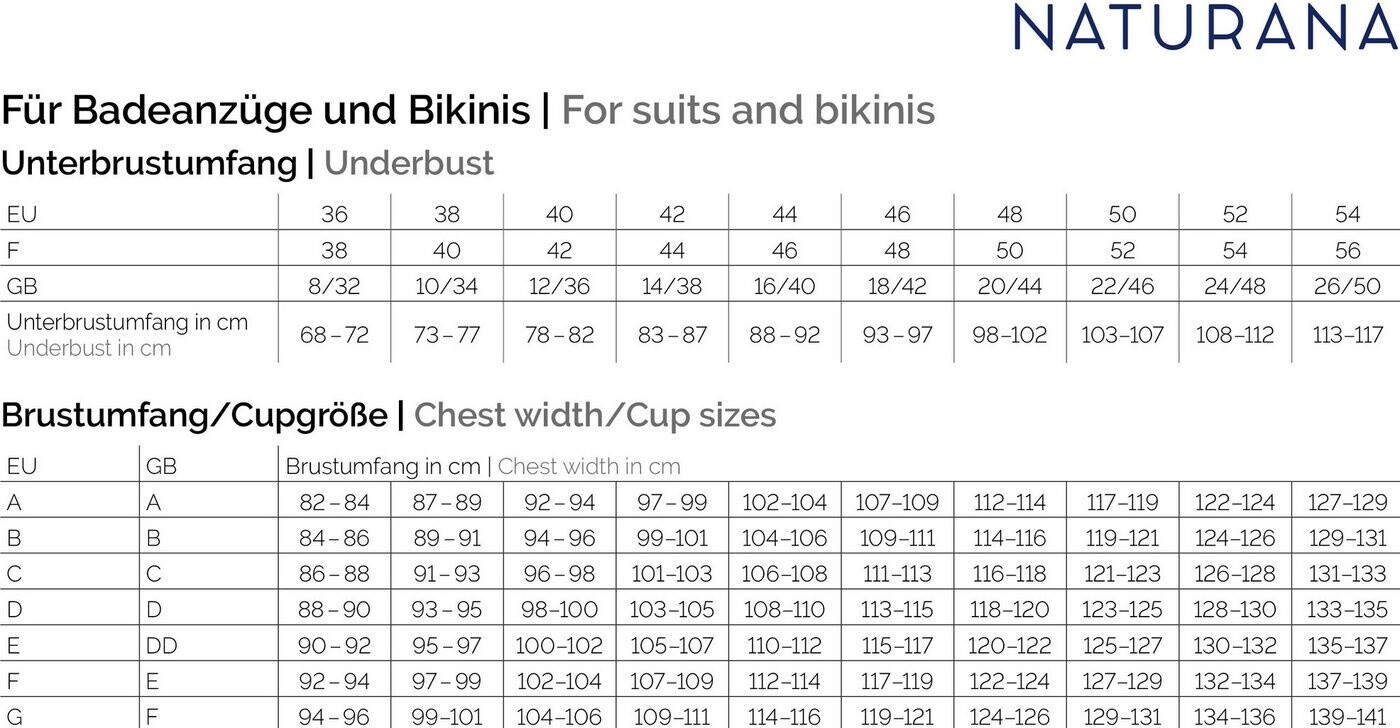 NATURANA

Für Badeanzüge und Bikinis | For suits and bikinis

Unterbrustumfang | Underbust

| EU | 36 | 38 | 40 | 42 | 44 | 46 | 48 | 50 | 52 | 54 |
|---|---|---|---|---|---|---|---|---|---|---|
| F | 38 | 40 | 42 | 44 | 46 | 48 | 50 | 52 | 54 | 56 |
| GB | 8/32 | 10/34 | 12/36 | 14/38 | 16/40 | 18/42 | 20/44 | 22/46 | 24/48 | 26/50 |
| Unterbrustumfang in cm Underbust in cm | 68 – 72 | 73 – 77 | 78 – 82 | 83 – 87 | 88 – 92 | 93 – 97 | 98–102 | 103–107 | 108–112 | 113–117 |

Brustumfang/Cupgröße | Chest width/Cup sizes

| EU | GB | Brustumfang in cm \| Chest width in cm | | | | | | | | | |
|---|---|---|---|---|---|---|---|---|---|---|---|
| A | A | 82 – 84 | 87 – 89 | 92 – 94 | 97 – 99 | 102–104 | 107–109 | 112–114 | 117–119 | 122–124 | 127–129 |
| B | B | 84 – 86 | 89 – 91 | 94 – 96 | 99–101 | 104–106 | 109–111 | 114–116 | 119–121 | 124–126 | 129–131 |
| C | C | 86 – 88 | 91 – 93 | 96 – 98 | 101–103 | 106–108 | 111–113 | 116–118 | 121–123 | 126–128 | 131–133 |
| D | D | 88 – 90 | 93 – 95 | 98–100 | 103–105 | 108–110 | 113–115 | 118–120 | 123–125 | 128–130 | 133–135 |
| E | DD | 90 – 92 | 95 – 97 | 100–102 | 105–107 | 110–112 | 115–117 | 120–122 | 125–127 | 130–132 | 135–137 |
| F | E | 92 – 94 | 97 – 99 | 102–104 | 107–109 | 112–114 | 117–119 | 122–124 | 127–129 | 132–134 | 137–139 |
| G | F | 94 – 96 | 99–101 | 104–106 | 109–111 | 114–116 | 119–121 | 124–126 | 129–131 | 134–136 | 139–141 |